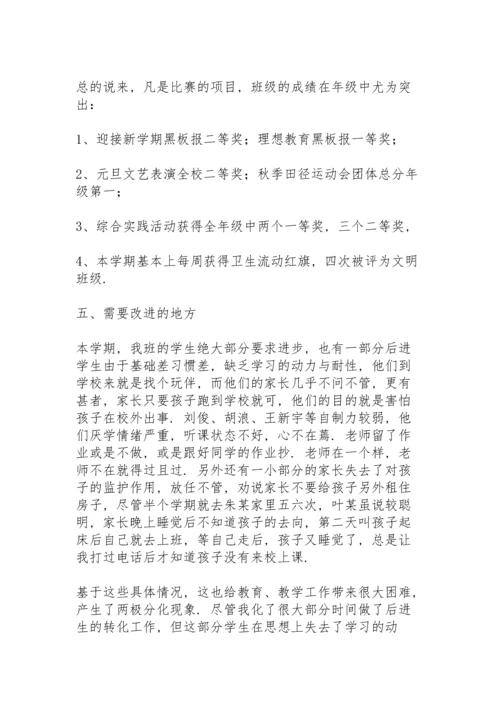 总的说来，凡是比赛的项目，班级的成绩在年级中尤为突出：

1、迎接新学期黑板报二等奖；理想教育黑板报一等奖；

2、元旦文艺表演全校二等奖；秋季田径运动会团体总分年级第一；

3、综合实践活动获得全年级中两个一等奖，三个二等奖，

4、本学期基本上每周获得卫生流动红旗，四次被评为文明班级.

五、需要改进的地方

本学期，我班的学生绝大部分要求进步，也有一部分后进学生由于基础差习惯差，缺乏学习的动力与耐性，他们到学校来就是找个玩伴，而他们的家长几乎不问不管，更有甚者，家长只要孩子跑到学校就可，他们的目的就是害怕孩子在校外出事. 刘俊、胡浪、王新宇等自制力较弱，他们厌学情绪严重，听课状态不好，心不在焉. 老师留了作业或是不做，或是跟好同学的作业抄. 老师在一个样，老师不在就得过且过. 另外还有一小部分的家长失去了对孩子的监护作用，放任不管，劝说家长不要给孩子另外租住房子，尽管半个学期就去朱某家里五六次，叶某虽说较聪明，家长晚上睡觉后不知道孩子的去向，第二天叫孩子起床后自己就去上班，等自己走后，孩子又睡觉了，总是让我打过电话后才知道孩子没有来校上课.

基于这些具体情况，这也给教育、教学工作带来很大困难，产生了两极分化现象. 尽管我化了很大部分时间做了后进生的转化工作，但这部分学生在思想上失去了学习的动